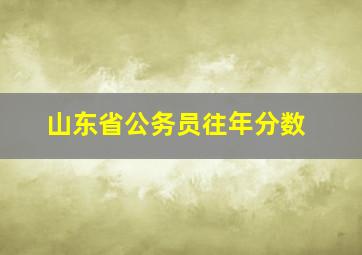 山东省公务员往年分数